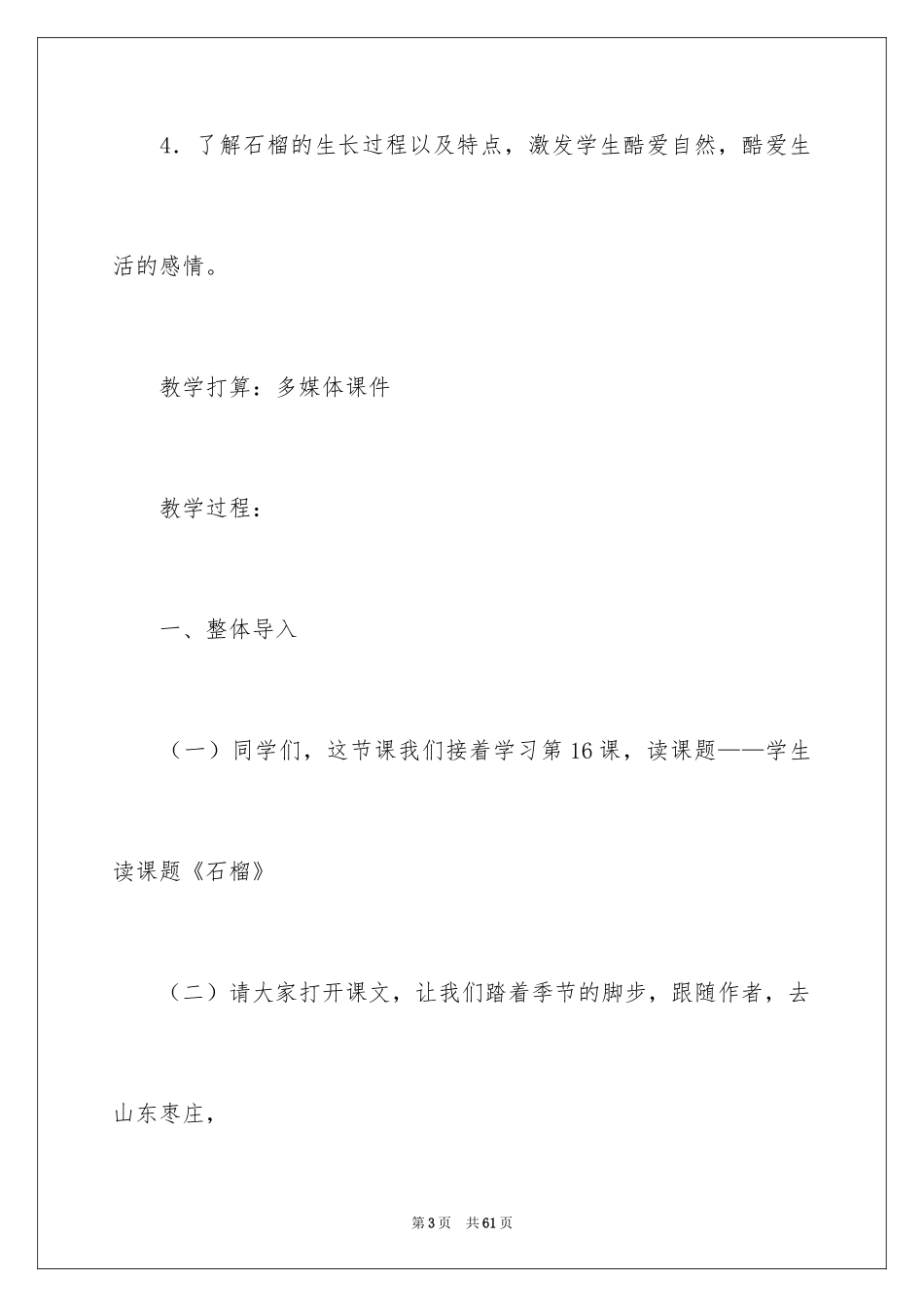 4．了解石榴的生长过程以及特点，激发学生酷爱自然，酷爱生活的感情。

教学打算：多媒体课件

教学过程：

一、整体导入

（一）同学们，这节课我们接着学习第16课，读课题——学生读课题《石榴》

（二）请大家打开课文，让我们踏着季节的脚步，跟随作者，去山东枣庄，

第3页　共61页